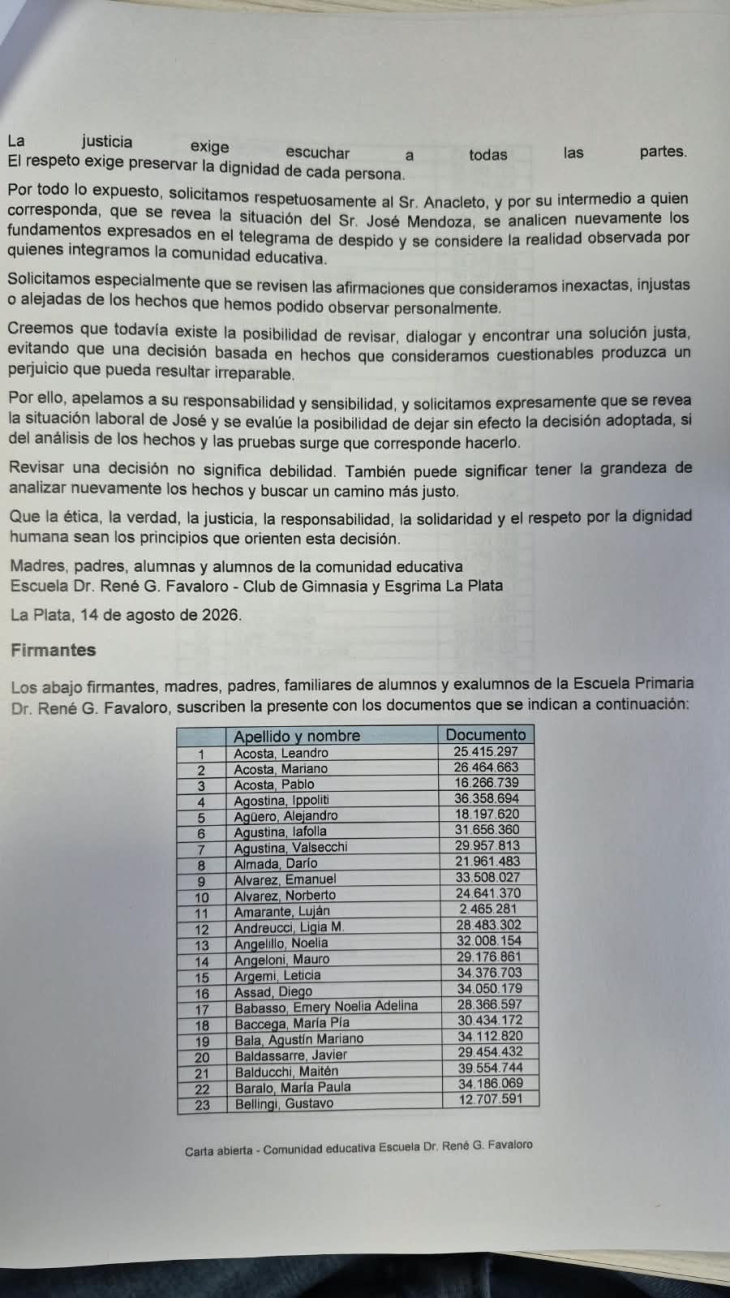 La justicia exige escuchar a todas las partes.
El respeto exige preservar la dignidad de cada persona.

Por todo lo expuesto, solicitamos respetuosamente al Sr. Anacleto, y por su intermedio a quien corresponda, que se revea la situación del Sr. José Mendoza, se analicen nuevamente los fundamentos expresados en el telegrama de despido y se considere la realidad observada por quienes integramos la comunidad educativa.

Solicitamos especialmente que se revisen las afirmaciones que consideramos inexactas, injustas o alejadas de los hechos que hemos podido observar personalmente.

Creemos que todavía existe la posibilidad de revisar, dialogar y encontrar una solución justa, evitando que una decisión basada en hechos que consideramos cuestionables produzca un perjuicio que pueda resultar irreparable.

Por ello, apelamos a su responsabilidad y sensibilidad, y solicitamos expresamente que se revea la situación laboral de José y se evalúe la posibilidad de dejar sin efecto la decisión adoptada, si del análisis de los hechos y las pruebas surge que corresponde hacerlo.

Revisar una decisión no significa debilidad. También puede significar tener la grandeza de analizar nuevamente los hechos y buscar un camino más justo.

Que la ética, la verdad, la justicia, la responsabilidad, la solidaridad y el respeto por la dignidad humana sean los principios que orienten esta decisión.

Madres, padres, alumnas y alumnos de la comunidad educativa
Escuela Dr. René G. Favaloro - Club de Gimnasia y Esgrima La Plata

La Plata, 14 de agosto de 2026.

Firmantes

Los abajo firmantes, madres, padres, familiares de alumnos y exalumnos de la Escuela Primaria Dr. René G. Favaloro, suscriben la presente con los documentos que se indican a continuación:

| | Apellido y nombre | Documento |
|---|---|---|
| 1 | Acosta, Leandro | 25.415.297 |
| 2 | Acosta, Mariano | 26.464.663 |
| 3 | Acosta, Pablo | 16.266.739 |
| 4 | Agostina, Ippoliti | 36.358.694 |
| 5 | Agüero, Alejandro | 18.197.620 |
| 6 | Agustina, Iafolla | 31.656.360 |
| 7 | Agustina, Valsecchi | 29.957.813 |
| 8 | Almada, Darío | 21.961.483 |
| 9 | Alvarez, Emanuel | 33.508.027 |
| 10 | Alvarez, Norberto | 24.641.370 |
| 11 | Amarante, Luján | 2.465.281 |
| 12 | Andreucci, Ligia M. | 28.483.302 |
| 13 | Angelillo, Noelia | 32.008.154 |
| 14 | Angeloni, Mauro | 29.176.861 |
| 15 | Argemi, Leticia | 34.376.703 |
| 16 | Assad, Diego | 34.050.179 |
| 17 | Babasso, Emery Noelia Adelina | 28.366.597 |
| 18 | Baccega, María Pía | 30.434.172 |
| 19 | Bala, Agustín Mariano | 34.112.820 |
| 20 | Baldassarre, Javier | 29.454.432 |
| 21 | Balducchi, Maitén | 39.554.744 |
| 22 | Baralo, María Paula | 34.186.069 |
| 23 | Bellingi, Gustavo | 12.707.591 |

Carta abierta - Comunidad educativa Escuela Dr. René G. Favaloro